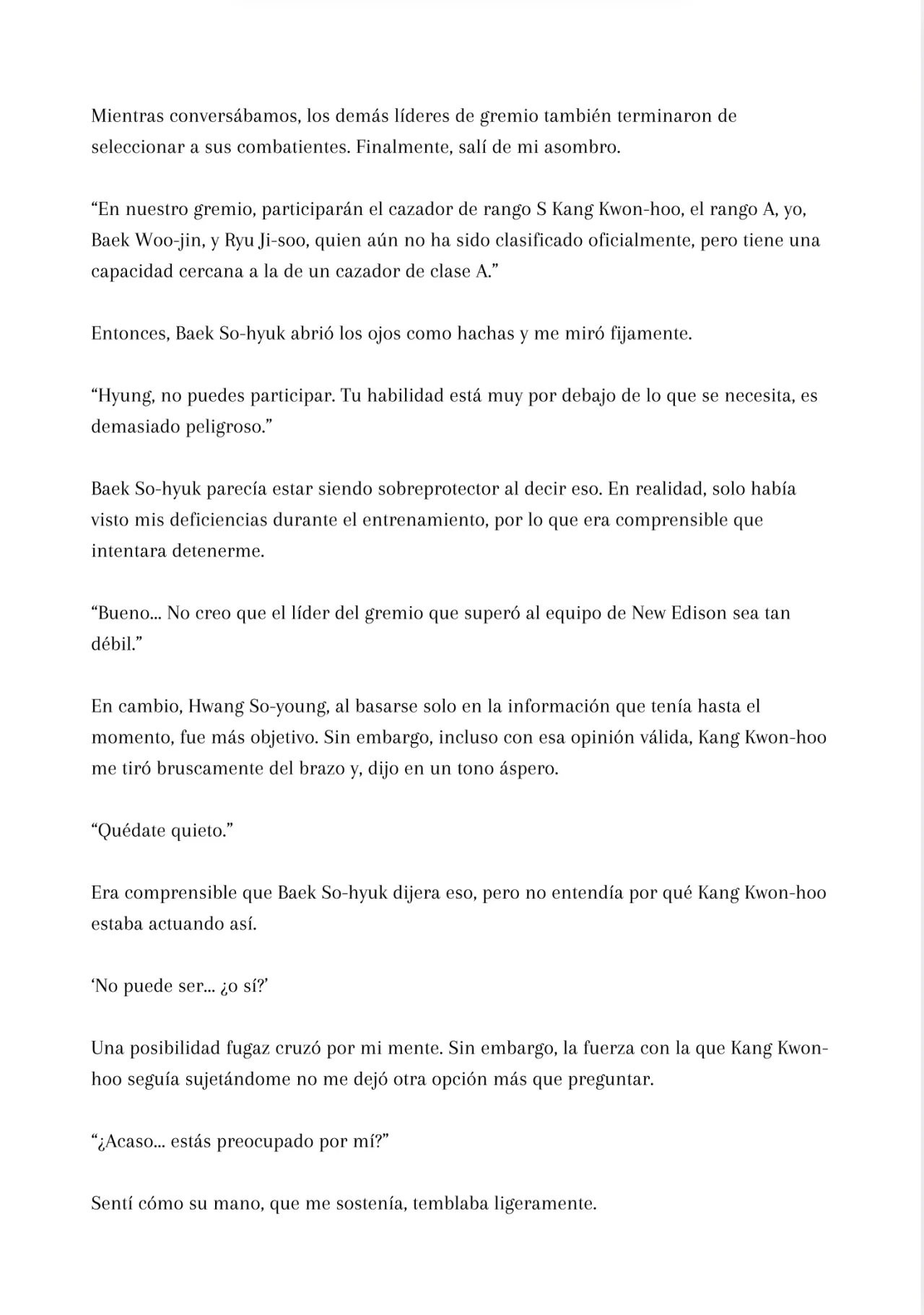 Mientras conversábamos, los demás líderes de gremio también terminaron de seleccionar a sus combatientes. Finalmente, salí de mi asombro.

“En nuestro gremio, participarán el cazador de rango S Kang Kwon-hoo, el rango A, yo, Baek Woo-jin, y Ryu Ji-soo, quien aún no ha sido clasificado oficialmente, pero tiene una capacidad cercana a la de un cazador de clase A.”

Entonces, Baek So-hyuk abrió los ojos como hachas y me miró fijamente.

“Hyung, no puedes participar. Tu habilidad está muy por debajo de lo que se necesita, es demasiado peligroso.”

Baek So-hyuk parecía estar siendo sobreprotector al decir eso. En realidad, solo había visto mis deficiencias durante el entrenamiento, por lo que era comprensible que intentara detenerme.

“Bueno... No creo que el líder del gremio que superó al equipo de New Edison sea tan débil.”

En cambio, Hwang So-young, al basarse solo en la información que tenía hasta el momento, fue más objetivo. Sin embargo, incluso con esa opinión válida, Kang Kwon-hoo me tiró bruscamente del brazo y, dijo en un tono áspero.

“Quédate quieto.”

Era comprensible que Baek So-hyuk dijera eso, pero no entendía por qué Kang Kwon-hoo estaba actuando así.

‘No puede ser... ¿o sí?’

Una posibilidad fugaz cruzó por mi mente. Sin embargo, la fuerza con la que Kang Kwon-hoo seguía sujetándome no me dejó otra opción más que preguntar.

“¿Acaso... estás preocupado por mí?”

Sentí cómo su mano, que me sostenía, temblaba ligeramente.